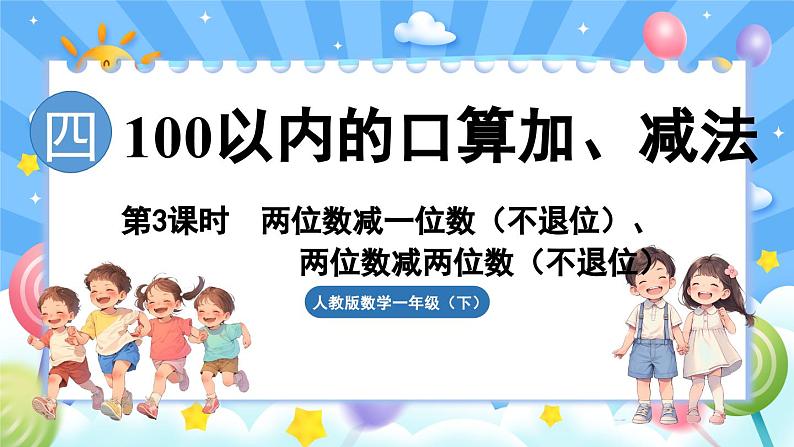 四 100以内的口算加、减法

第3课时 两位数减一位数（不退位）、两位数减两位数（不退位）

人教版数学一年级（下）